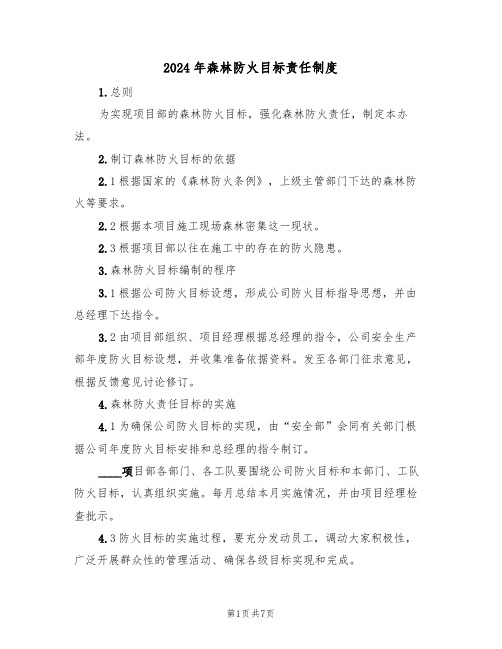 2024年森林防火目标责任制度

1.总则

为实现项目部的森林防火目标，强化森林防火责任，制定本办法。

2.制订森林防火目标的依据

2.1根据国家的《森林防火条例》，上级主管部门下达的森林防火等要求。

2.2根据本项目施工现场森林密集这一现状。

2.3根据项目部以往在施工中的存在的防火隐患。

3.森林防火目标编制的程序

3.1根据公司防火目标设想，形成公司防火目标指导思想，并由总经理下达指令。

3.2由项目部组织、项目经理根据总经理的指令，公司安全生产部年度防火目标设想，并收集准备依据资料。发至各部门征求意见，根据反馈意见讨论修订。

4.森林防火责任目标的实施

4.1为确保公司防火目标的实现，由“安全部”会同有关部门根据公司年度防火目标安排和总经理的指令制订。

____项目部各部门、各工队要围绕公司防火目标和本部门、工队防火目标，认真组织实施。每月总结本月实施情况，并由项目经理检查批示。

4.3防火目标的实施过程，要充分发动员工，调动大家积极性，广泛开展群众性的管理活动、确保各级目标实现和完成。

第1页共7页